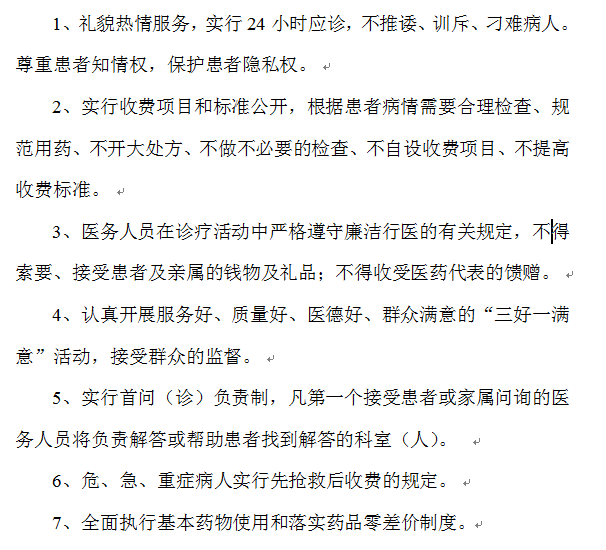 1、礼貌热情服务，实行 24 小时应诊，不推诿、训斥、刁难病人。尊重患者知情权，保护患者隐私权。

2、实行收费项目和标准公开，根据患者病情需要合理检查、规范用药、不开大处方、不做不必要的检查、不自设收费项目、不提高收费标准。

3、医务人员在诊疗活动中严格遵守廉洁行医的有关规定，不得索要、接受患者及亲属的钱物及礼品；不得收受医药代表的馈赠。

4、认真开展服务好、质量好、医德好、群众满意的“三好一满意”活动，接受群众的监督。

5、实行首问（诊）负责制，凡第一个接受患者或家属问询的医务人员将负责解答或帮助患者找到解答的科室（人）。

6、危、急、重症病人实行先抢救后收费的规定。

7、全面执行基本药物使用和落实药品零差价制度。